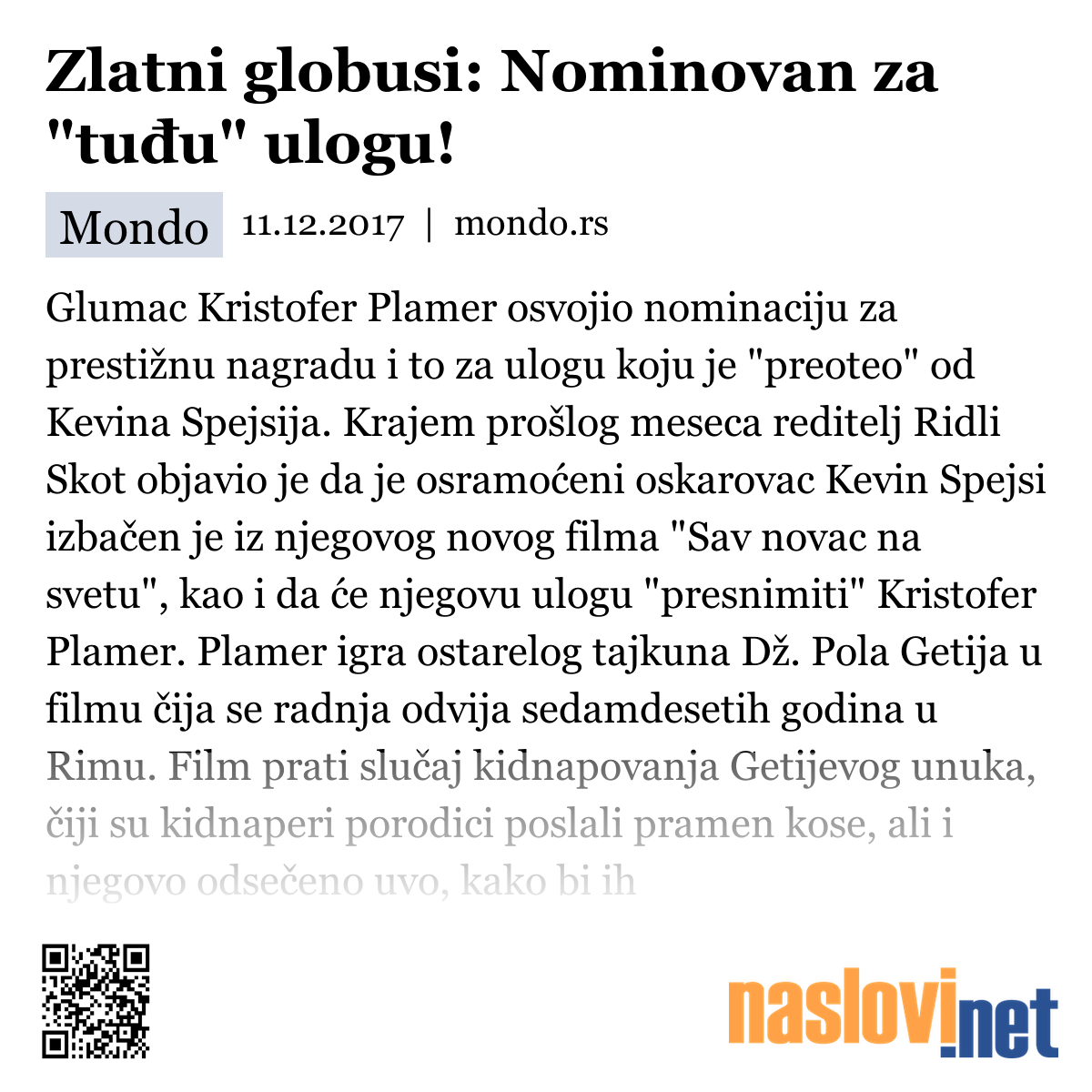 Zlatni globusi: Nominovan za "tuđu" ulogu!

Mondo 11.12.2017 | mondo.rs

Glumac Kristofer Plamer osvojio nominaciju za prestižnu nagradu i to za ulogu koju je "preoteo" od Kevina Spejsija. Krajem prošlog meseca reditelj Ridli Skot objavio je da je osramoćeni oskarovac Kevin Spejsi izbačen je iz njegovog novog filma "Sav novac na svetu", kao i da će njegovu ulogu "presnimiti" Kristofer Plamer. Plamer igra ostarelog tajkuna Dž. Pola Getija u filmu čija se radnja odvija sedamdesetih godina u Rimu. Film prati slučaj kidnapovanja Getijevog unuka, čiji su kidnaperi porodici poslali pramen kose, ali i njegovo odsečeno uvo, kako bi ih

naslovi.net